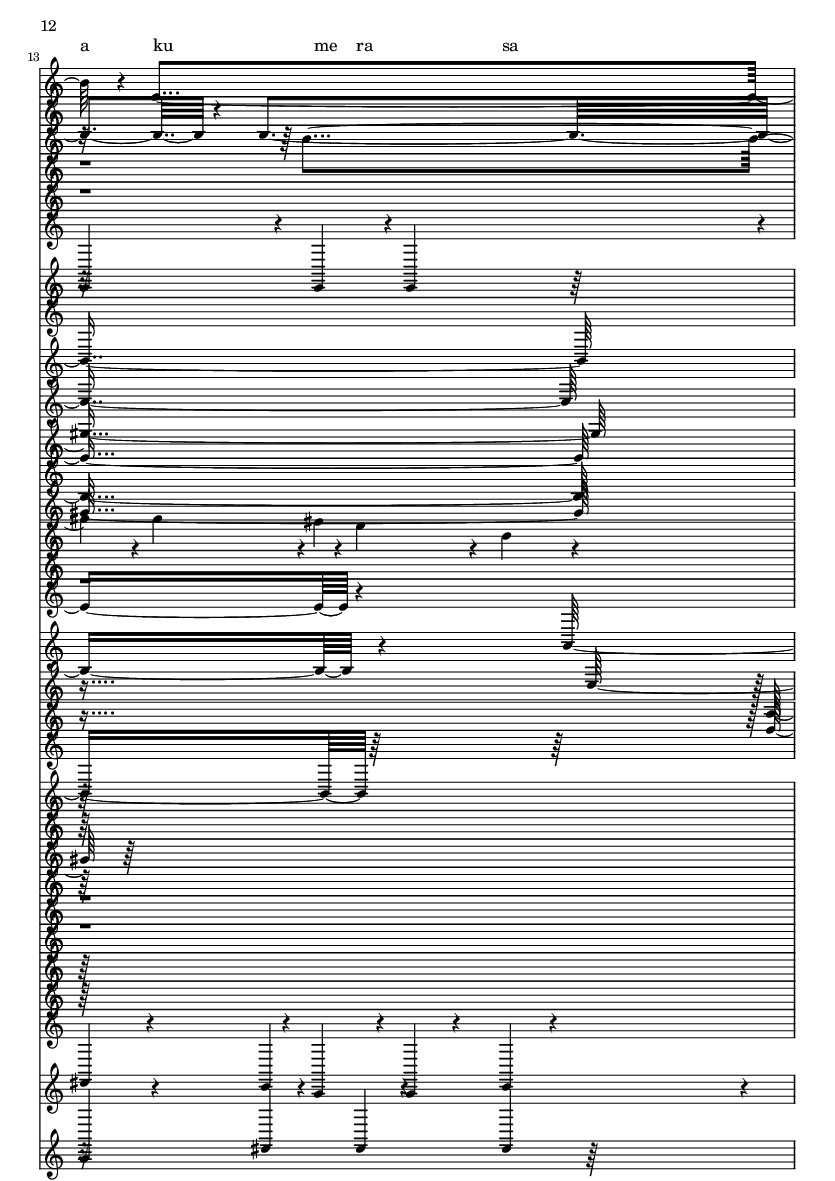 12

13

a ku me ra sa